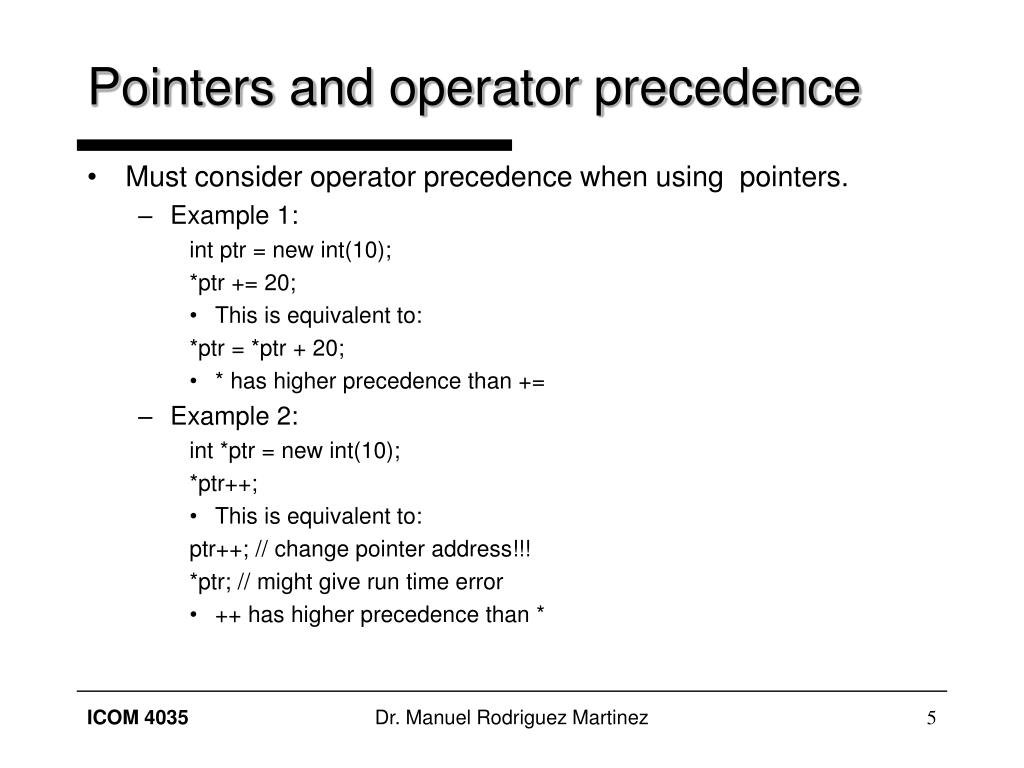 Pointers and operator precedence

• Must consider operator precedence when using pointers.

– Example 1:

int ptr = new int(10);

*ptr += 20;

• This is equivalent to:

*ptr = *ptr + 20;

• * has higher precedence than +=

– Example 2:

int *ptr = new int(10);

*ptr++;

• This is equivalent to:

ptr++; // change pointer address!!!

*ptr; // might give run time error

• ++ has higher precedence than *

ICOM 4035

Dr. Manuel Rodriguez Martinez

5